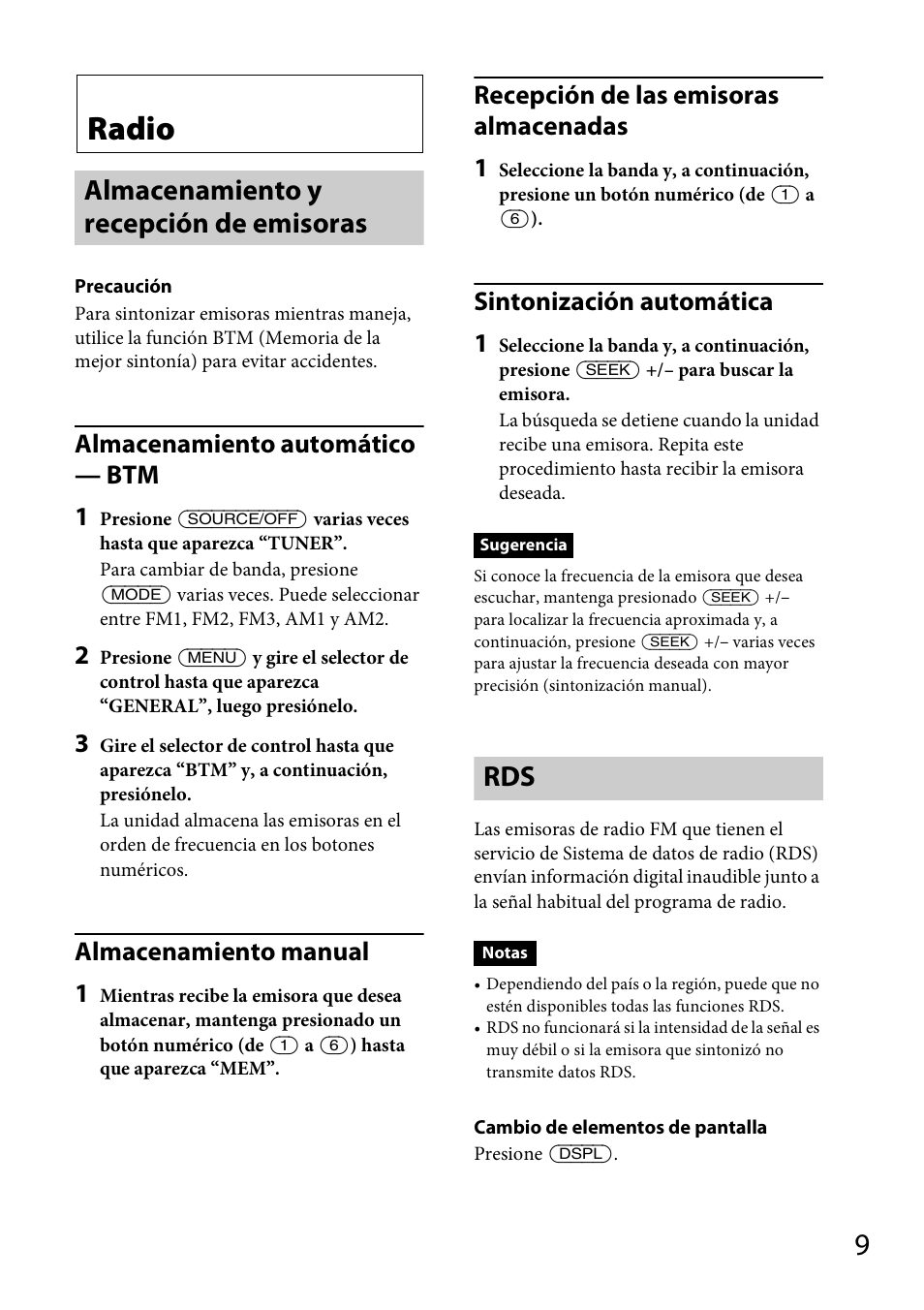 Radio

Almacenamiento y recepción de emisoras

Precaución
Para sintonizar emisoras mientras maneja, utilice la función BTM (Memoria de la mejor sintonía) para evitar accidentes.

Almacenamiento automático — BTM

1 Presione SOURCE/OFF varias veces hasta que aparezca “TUNER”.
Para cambiar de banda, presione MODE varias veces. Puede seleccionar entre FM1, FM2, FM3, AM1 y AM2.

2 Presione MENU y gire el selector de control hasta que aparezca “GENERAL”, luego presiónelo.

3 Gire el selector de control hasta que aparezca “BTM” y, a continuación, presiónelo.
La unidad almacena las emisoras en el orden de frecuencia en los botones numéricos.

Almacenamiento manual

1 Mientras recibe la emisora que desea almacenar, mantenga presionado un botón numérico (de 1 a 6) hasta que aparezca “MEM”.

Recepción de las emisoras almacenadas

1 Seleccione la banda y, a continuación, presione un botón numérico (de 1 a 6).

Sintonización automática

1 Seleccione la banda y, a continuación, presione SEEK +/– para buscar la emisora.
La búsqueda se detiene cuando la unidad recibe una emisora. Repita este procedimiento hasta recibir la emisora deseada.

Sugerencia
Si conoce la frecuencia de la emisora que desea escuchar, mantenga presionado SEEK +/– para localizar la frecuencia aproximada y, a continuación, presione SEEK +/– varias veces para ajustar la frecuencia deseada con mayor precisión (sintonización manual).

RDS

Las emisoras de radio FM que tienen el servicio de Sistema de datos de radio (RDS) envían información digital inaudible junto a la señal habitual del programa de radio.

Notas
• Dependiendo del país o la región, puede que no estén disponibles todas las funciones RDS.
• RDS no funcionará si la intensidad de la señal es muy débil o si la emisora que sintonizó no transmite datos RDS.

Cambio de elementos de pantalla
Presione DSPL.

9